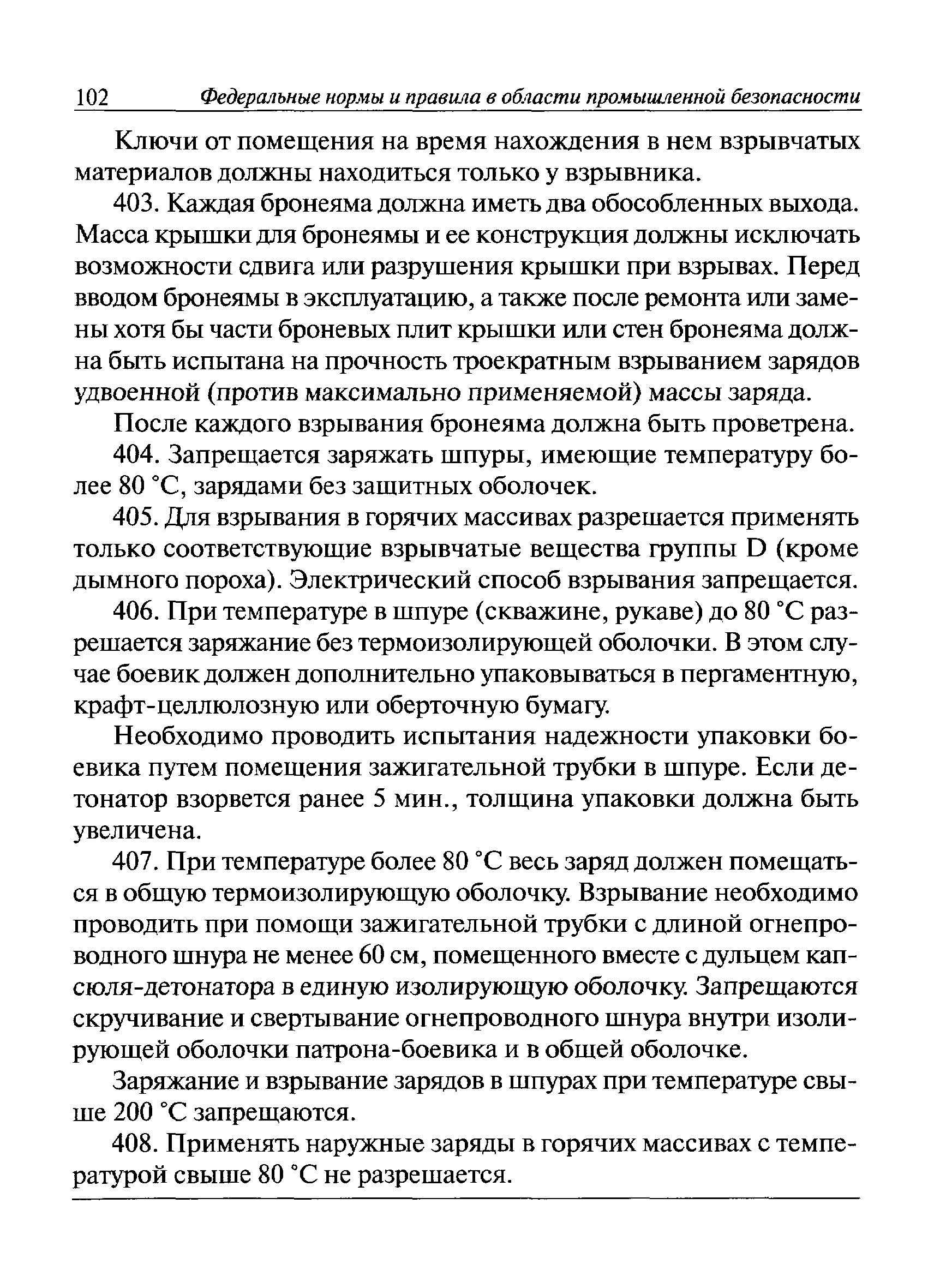 102 Федеральные нормы и правила в области промышленной безопасности

Ключи от помещения на время нахождения в нем взрывчатых материалов должны находиться только у взрывника.

403. Каждая бронеяма должна иметь два обособленных выхода. Масса крышки для бронеямы и ее конструкция должны исключать возможности сдвига или разрушения крышки при взрывах. Перед вводом бронеямы в эксплуатацию, а также после ремонта или замены хотя бы части броневых плит крышки или стен бронеяма должна быть испытана на прочность троекратным взрыванием зарядов удвоенной (против максимально применяемой) массы заряда.

После каждого взрывания бронеяма должна быть проветрена.

404. Запрещается заряжать шпуры, имеющие температуру более 80 °С, зарядами без защитных оболочек.

405. Для взрывания в горячих массивах разрешается применять только соответствующие взрывчатые вещества группы D (кроме дымного пороха). Электрический способ взрывания запрещается.

406. При температуре в шпуре (скважине, рукаве) до 80 °С разрешается заряжание без термоизолирующей оболочки. В этом случае боевик должен дополнительно упаковываться в пергаментную, крафт-целлюлозную или оберточную бумагу.

Необходимо проводить испытания надежности упаковки боевика путем помещения зажигательной трубки в шпуре. Если детонатор взорвется ранее 5 мин., толщина упаковки должна быть увеличена.

407. При температуре более 80 °С весь заряд должен помещаться в общую термоизолирующую оболочку. Взрывание необходимо проводить при помощи зажигательной трубки с длиной огнепроводного шнура не менее 60 см, помещенного вместе с дульцем капсюля-детонатора в единую изолирующую оболочку. Запрещаются скручивание и свертывание огнепроводного шнура внутри изолирующей оболочки патрона-боевика и в общей оболочке.

Заряжание и взрывание зарядов в шпурах при температуре свыше 200 °С запрещаются.

408. Применять наружные заряды в горячих массивах с температурой свыше 80 °С не разрешается.